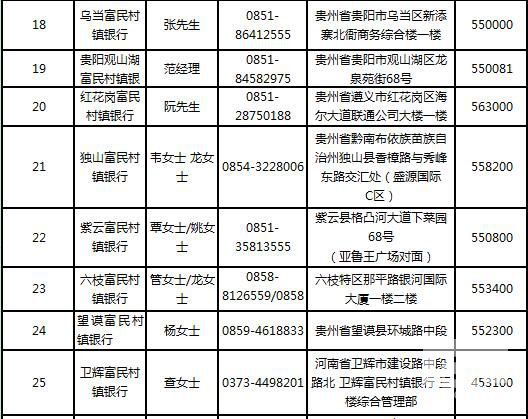 | 18 | 乌当富民村镇银行 | 张先生 | 0851-86412555 | 贵州省贵阳市乌当区新添寨北衙商务综合楼一楼 | 550000 |
|---|---|---|---|---|---|
| 19 | 贵阳观山湖富民村镇银 | 范经理 | 0851-84582975 | 贵州省贵阳市观山湖区龙泉苑街68号 | 550081 |
| 20 | 红花岗富民村镇银行 | 阮先生 | 0851-28750188 | 贵州省遵义市红花岗区海尔大道联通公司大楼一楼 | 563000 |
| 21 | 独山富民村镇银行 | 韦女士 龙女士 | 0854-3228006 | 贵州省黔南布依族苗族自治州独山县香樟路与秀峰东路交汇处（盛源国际C区） | 558200 |
| 22 | 紫云富民村镇银行 | 覃女士/姚女士 | 0851-35813555 | 紫云县格凸河大道下菜园68号（亚鲁王广场对面） | 550800 |
| 23 | 六枝富民村镇银行 | 管女士/龙女士 | 0858-8126559/0858 | 六枝特区那平路银河国际大厦一楼二楼 | 553400 |
| 24 | 望谟富民村镇银行 | 杨女士 | 0859-4618833 | 贵州省望谟县环城路中段 | 552300 |
| 25 | 卫辉富民村镇银行 | 查女士 | 0373-4498201 | 河南省卫辉市建设路中段路北 卫辉富民村镇银行 三楼综合管理部 | 453100 |